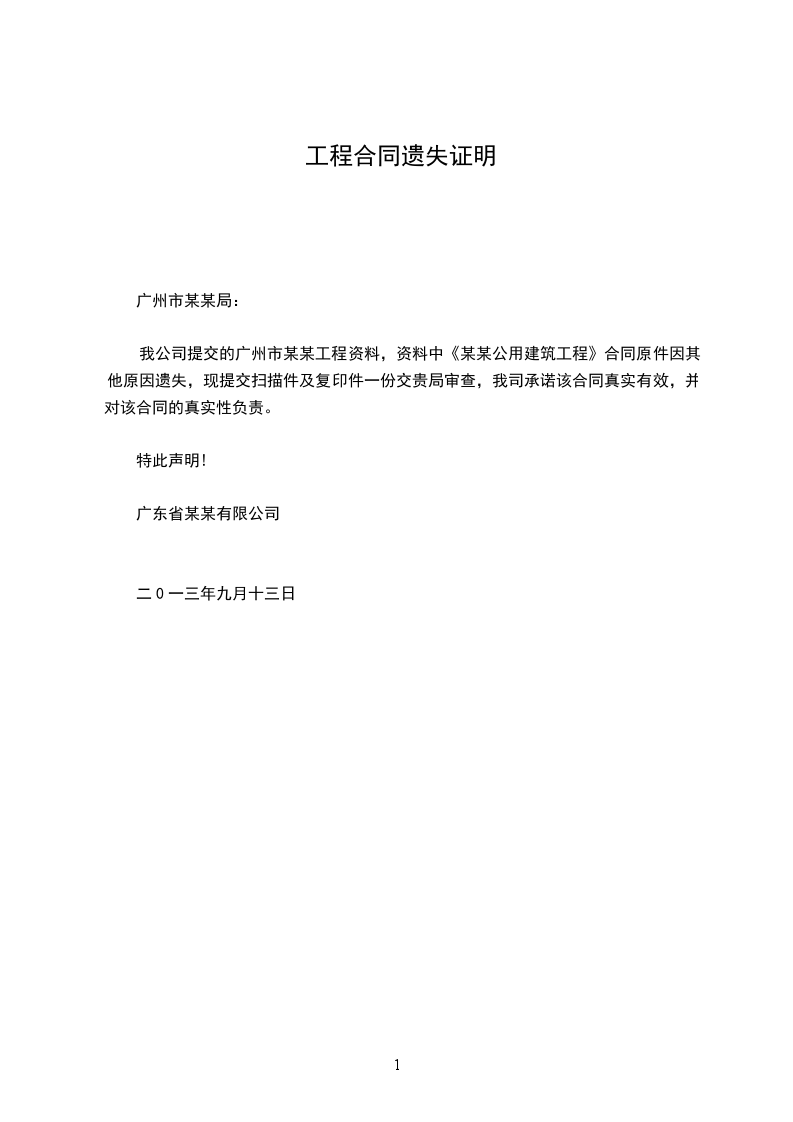 工程合同遗失证明

广州市某某局：

我公司提交的广州市某某工程资料，资料中《某某公用建筑工程》合同原件因其他原因遗失，现提交扫描件及复印件一份交贵局审查，我司承诺该合同真实有效，并对该合同的真实性负责。

特此声明！

广东省某某有限公司

二０一三年九月十三日

1